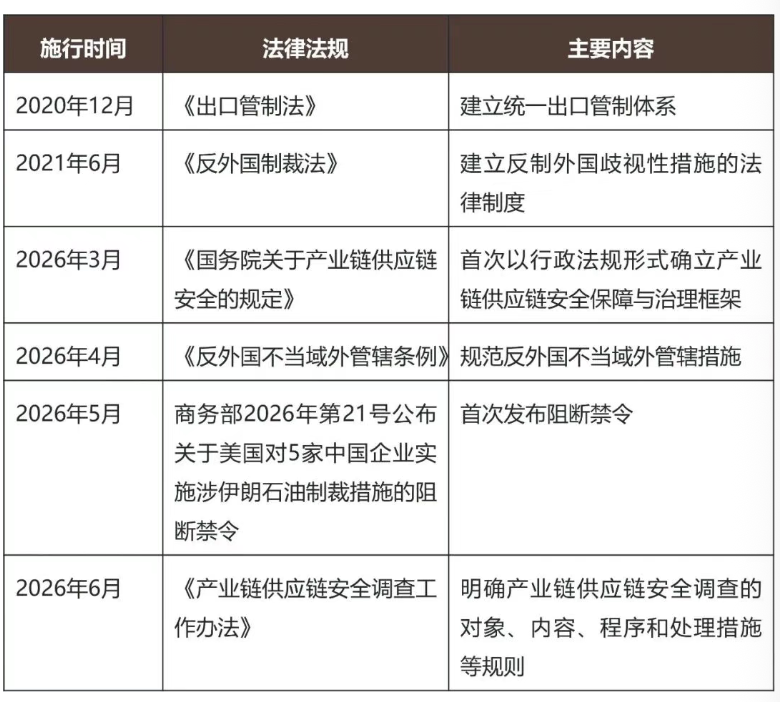 | 施行时间 | 法律法规 | 主要内容 |
|---|---|---|
| 2020年12月 | 《出口管制法》 | 建立统一出口管制体系 |
| 2021年6月 | 《反外国制裁法》 | 建立反制外国歧视性措施的法律制度 |
| 2026年3月 | 《国务院关于产业链供应链安全的规定》 | 首次以行政法规形式确立产业链供应链安全保障与治理框架 |
| 2026年4月 | 《反外国不当域外管辖条例》 | 规范反外国不当域外管辖措施 |
| 2026年5月 | 商务部2026年第21号公布关于美国对5家中国企业实施涉伊朗石油制裁措施的阻断禁令 | 首次发布阻断禁令 |
| 2026年6月 | 《产业链供应链安全调查工作办法》 | 明确产业链供应链安全调查的对象、内容、程序和处理措施等规则 |